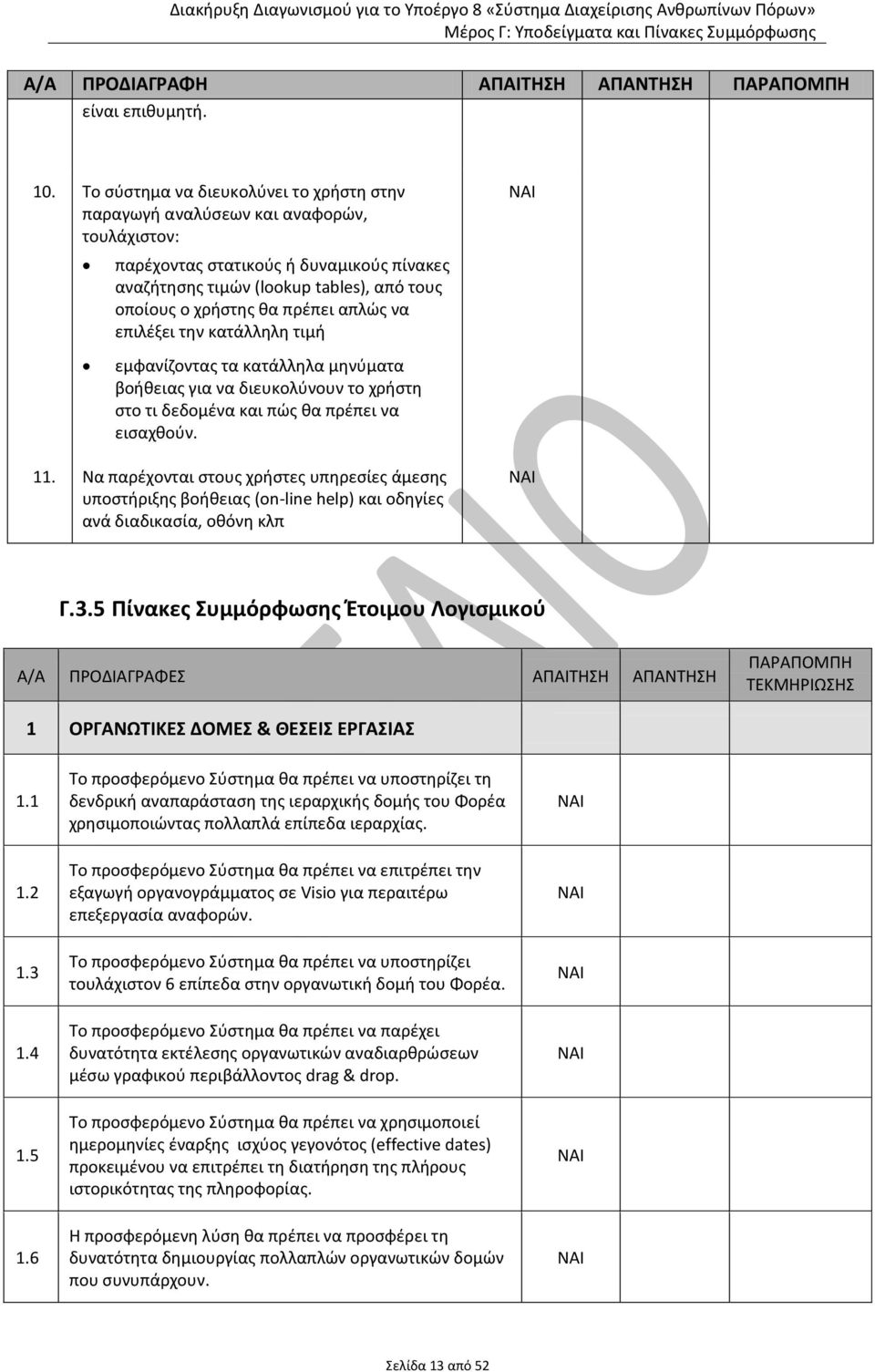 Διακήρυξη Διαγωνισμού για το Υποέργο 8 «Σύστημα Διαχείρισης Ανθρωπίνων Πόρων»
Μέρος Γ: Υποδείγματα και Πίνακες Συμμόρφωσης

| Α/Α | ΠΡΟΔΙΑΓΡΑΦΗ | ΑΠΑΙΤΗΣΗ | ΑΠΑΝΤΗΣΗ | ΠΑΡΑΠΟΜΠΗ |
|---|---|---|---|---|
| | είναι επιθυμητή. | | | |
| 10. | Το σύστημα να διευκολύνει το χρήστη στην παραγωγή αναλύσεων και αναφορών, τουλάχιστον: • παρέχοντας στατικούς ή δυναμικούς πίνακες αναζήτησης τιμών (lookup tables), από τους οποίους ο χρήστης θα πρέπει απλώς να επιλέξει την κατάλληλη τιμή • εμφανίζοντας τα κατάλληλα μηνύματα βοήθειας για να διευκολύνουν το χρήστη στο τι δεδομένα και πώς θα πρέπει να εισαχθούν. | ΝΑΙ | | |
| 11. | Να παρέχονται στους χρήστες υπηρεσίες άμεσης υποστήριξης βοήθειας (on-line help) και οδηγίες ανά διαδικασία, οθόνη κλπ | ΝΑΙ | | |

Γ.3.5 Πίνακες Συμμόρφωσης Έτοιμου Λογισμικού

| Α/Α | ΠΡΟΔΙΑΓΡΑΦΕΣ | ΑΠΑΙΤΗΣΗ | ΑΠΑΝΤΗΣΗ | ΠΑΡΑΠΟΜΠΗ ΤΕΚΜΗΡΙΩΣΗΣ |
|---|---|---|---|---|
| 1 | ΟΡΓΑΝΩΤΙΚΕΣ ΔΟΜΕΣ & ΘΕΣΕΙΣ ΕΡΓΑΣΙΑΣ | | | |
| 1.1 | Το προσφερόμενο Σύστημα θα πρέπει να υποστηρίζει τη δενδρική αναπαράσταση της ιεραρχικής δομής του Φορέα χρησιμοποιώντας πολλαπλά επίπεδα ιεραρχίας. | ΝΑΙ | | |
| 1.2 | Το προσφερόμενο Σύστημα θα πρέπει να επιτρέπει την εξαγωγή οργανογράμματος σε Visio για περαιτέρω επεξεργασία αναφορών. | ΝΑΙ | | |
| 1.3 | Το προσφερόμενο Σύστημα θα πρέπει να υποστηρίζει τουλάχιστον 6 επίπεδα στην οργανωτική δομή του Φορέα. | ΝΑΙ | | |
| 1.4 | Το προσφερόμενο Σύστημα θα πρέπει να παρέχει δυνατότητα εκτέλεσης οργανωτικών αναδιαρθρώσεων μέσω γραφικού περιβάλλοντος drag & drop. | ΝΑΙ | | |
| 1.5 | Το προσφερόμενο Σύστημα θα πρέπει να χρησιμοποιεί ημερομηνίες έναρξης ισχύος γεγονότος (effective dates) προκειμένου να επιτρέπει τη διατήρηση της πλήρους ιστορικότητας της πληροφορίας. | ΝΑΙ | | |
| 1.6 | Η προσφερόμενη λύση θα πρέπει να προσφέρει τη δυνατότητα δημιουργίας πολλαπλών οργανωτικών δομών που συνυπάρχουν. | ΝΑΙ | | |

Σελίδα 13 από 52